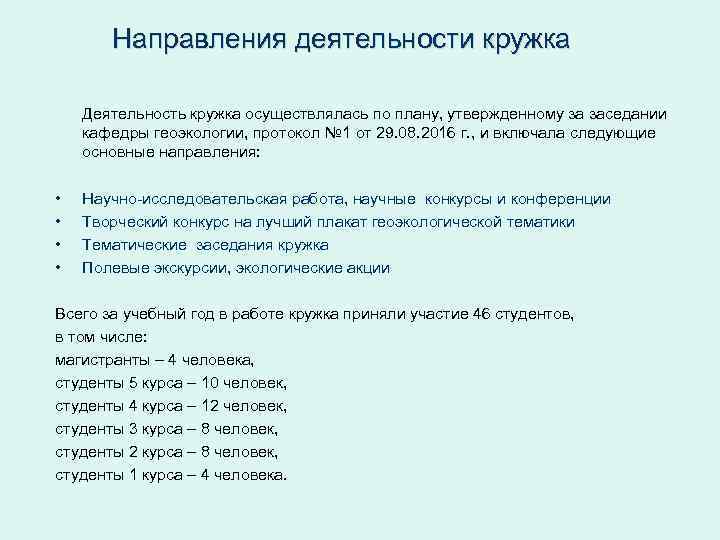 Направления деятельности кружка

Деятельность кружка осуществлялась по плану, утвержденному за заседании кафедры геоэкологии, протокол №1 от 29.08.2016 г., и включала следующие основные направления:

• Научно-исследовательская работа, научные конкурсы и конференции
• Творческий конкурс на лучший плакат геоэкологической тематики
• Тематические заседания кружка
• Полевые экскурсии, экологические акции

Всего за учебный год в работе кружка приняли участие 46 студентов,
в том числе:
магистранты – 4 человека,
студенты 5 курса – 10 человек,
студенты 4 курса – 12 человек,
студенты 3 курса – 8 человек,
студенты 2 курса – 8 человек,
студенты 1 курса – 4 человека.